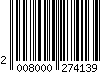 2 008000 274139